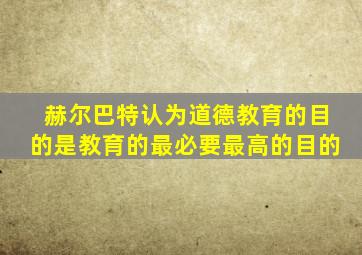 赫尔巴特认为道德教育的目的是教育的最必要最高的目的